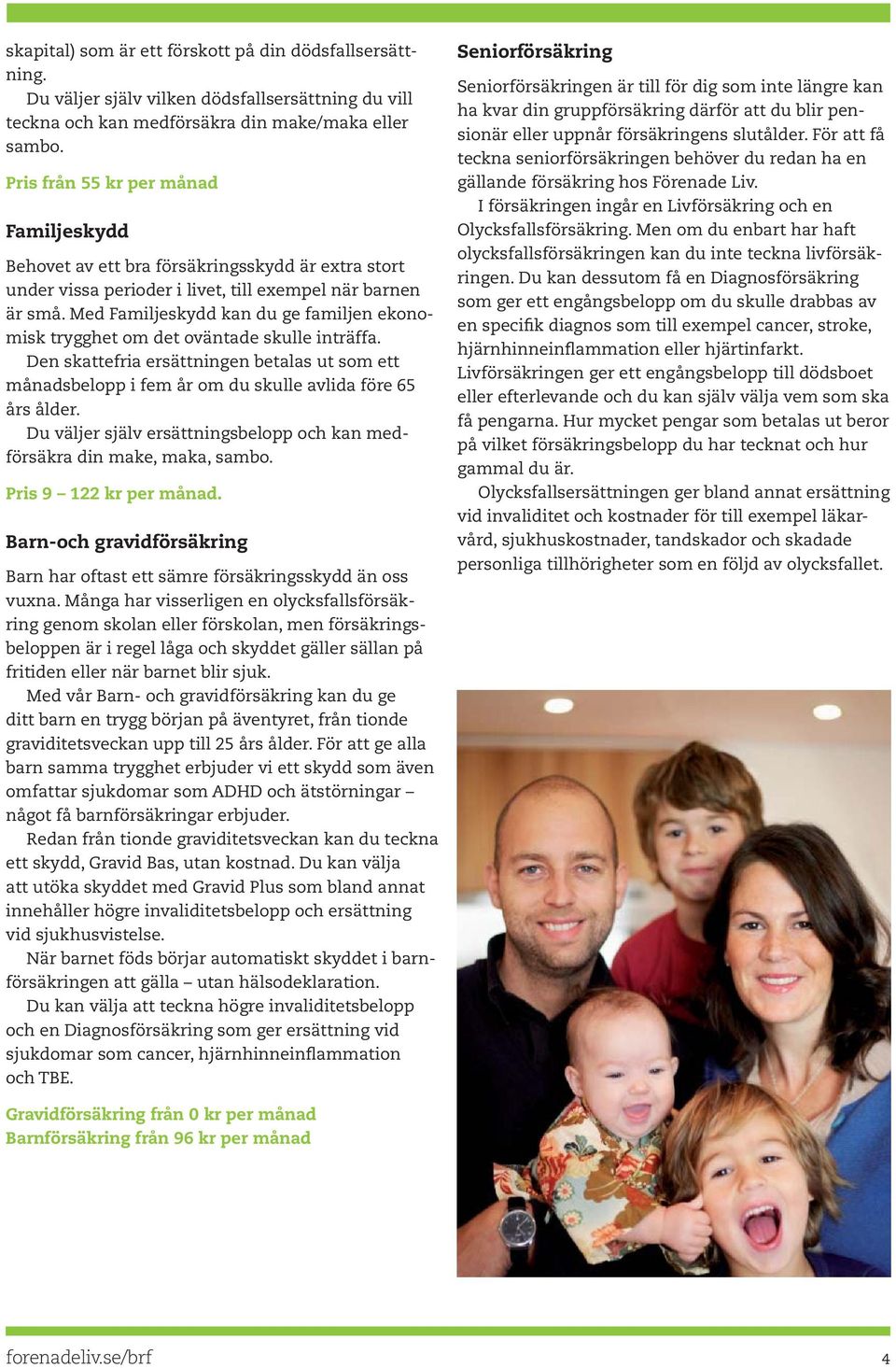 skapital) som är ett förskott på din dödsfallsersättning.
Du väljer själv vilken dödsfallsersättning du vill teckna och kan medförsäkra din make/maka eller sambo.

Pris från 55 kr per månad

Familjeskydd

Behovet av ett bra försäkringsskydd är extra stort under vissa perioder i livet, till exempel när barnen är små. Med Familjeskydd kan du ge familjen ekonomisk trygghet om det oväntade skulle inträffa.
Den skattefria ersättningen betalas ut som ett månadsbelopp i fem år om du skulle avlida före 65 års ålder.
Du väljer själv ersättningsbelopp och kan medförsäkra din make, maka, sambo.

Pris 9 – 122 kr per månad.

Barn-och gravidförsäkring

Barn har oftast ett sämre försäkringsskydd än oss vuxna. Många har visserligen en olycksfallsförsäkring genom skolan eller förskolan, men försäkringsbeloppen är i regel låga och skyddet gäller sällan på fritiden eller när barnet blir sjuk.
Med vår Barn- och gravidförsäkring kan du ge ditt barn en trygg början på äventyret, från tionde graviditetsveckan upp till 25 års ålder. För att ge alla barn samma trygghet erbjuder vi ett skydd som även omfattar sjukdomar som ADHD och ätstörningar – något få barnförsäkringar erbjuder.
Redan från tionde graviditetsveckan kan du teckna ett skydd, Gravid Bas, utan kostnad. Du kan välja att utöka skyddet med Gravid Plus som bland annat innehåller högre invaliditetsbelopp och ersättning vid sjukhusvistelse.
När barnet föds börjar automatiskt skyddet i barnförsäkringen att gälla – utan hälsodeklaration.
Du kan välja att teckna högre invaliditetsbelopp och en Diagnosförsäkring som ger ersättning vid sjukdomar som cancer, hjärnhinneinflammation och TBE.

Gravidförsäkring från 0 kr per månad
Barnförsäkring från 96 kr per månad

Seniorförsäkring

Seniorförsäkringen är till för dig som inte längre kan ha kvar din gruppförsäkring därför att du blir pensionär eller uppnår försäkringens slutålder. För att få teckna seniorförsäkringen behöver du redan ha en gällande försäkring hos Förenade Liv.
I försäkringen ingår en Livförsäkring och en Olycksfallsförsäkring. Men om du enbart har haft olycksfallsförsäkringen kan du inte teckna livförsäkringen. Du kan dessutom få en Diagnosförsäkring som ger ett engångsbelopp om du skulle drabbas av en specifik diagnos som till exempel cancer, stroke, hjärnhinneinflammation eller hjärtinfarkt.
Livförsäkringen ger ett engångsbelopp till dödsboet eller efterlevande och du kan själv välja vem som ska få pengarna. Hur mycket pengar som betalas ut beror på vilket försäkringsbelopp du har tecknat och hur gammal du är.
Olycksfallsersättningen ger bland annat ersättning vid invaliditet och kostnader för till exempel läkarvård, sjukhuskostnader, tandskador och skadade personliga tillhörigheter som en följd av olycksfallet.

forenadeliv.se/brf 4